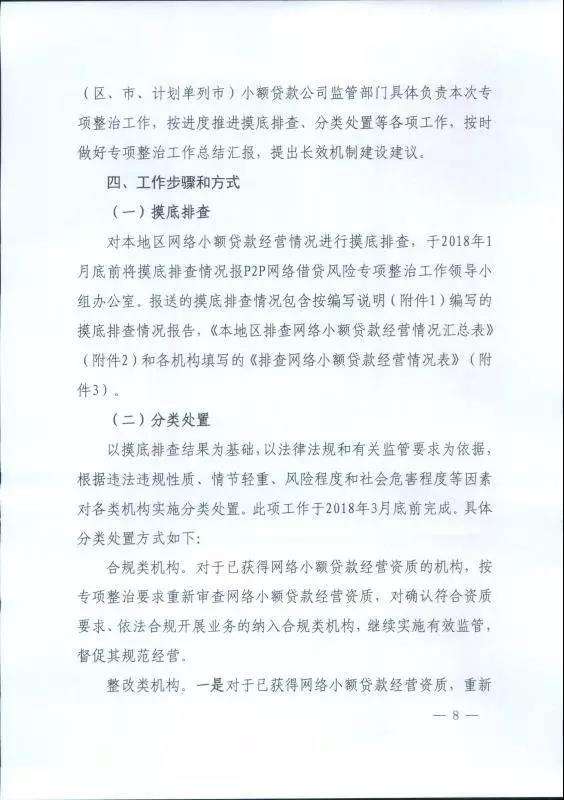 （区、市、计划单列市）小额贷款公司监管部门具体负责本次专项整治工作，按进度推进摸底排查、分类处置等各项工作，按时做好专项整治工作总结汇报，提出长效机制建设建议。

四、工作步骤和方式

（一）摸底排查

对本地区网络小额贷款经营情况进行摸底排查，于2018年1月底前将摸底排查情况报P2P网络借贷风险专项整治工作领导小组办公室。报送的摸底排查情况包含按编写说明（附件1）编写的摸底排查情况报告，《本地区排查网络小额贷款经营情况汇总表》（附件2）和各机构填写的《排查网络小额贷款经营情况表》（附件3）。

（二）分类处置

以摸底排查结果为基础，以法律法规和有关监管要求为依据，根据违法违规性质、情节轻重、风险程度和社会危害程度等因素对各类机构实施分类处置。此项工作于2018年3月底前完成。具体分类处置方式如下：

合规类机构。对于已获得网络小额贷款经营资质的机构，按专项整治要求重新审查网络小额贷款经营资质，对确认符合资质要求、依法合规开展业务的纳入合规类机构，继续实施有效监管，督促其规范经营。

整改类机构。一是对于已获得网络小额贷款经营资质，重新

— 8 —